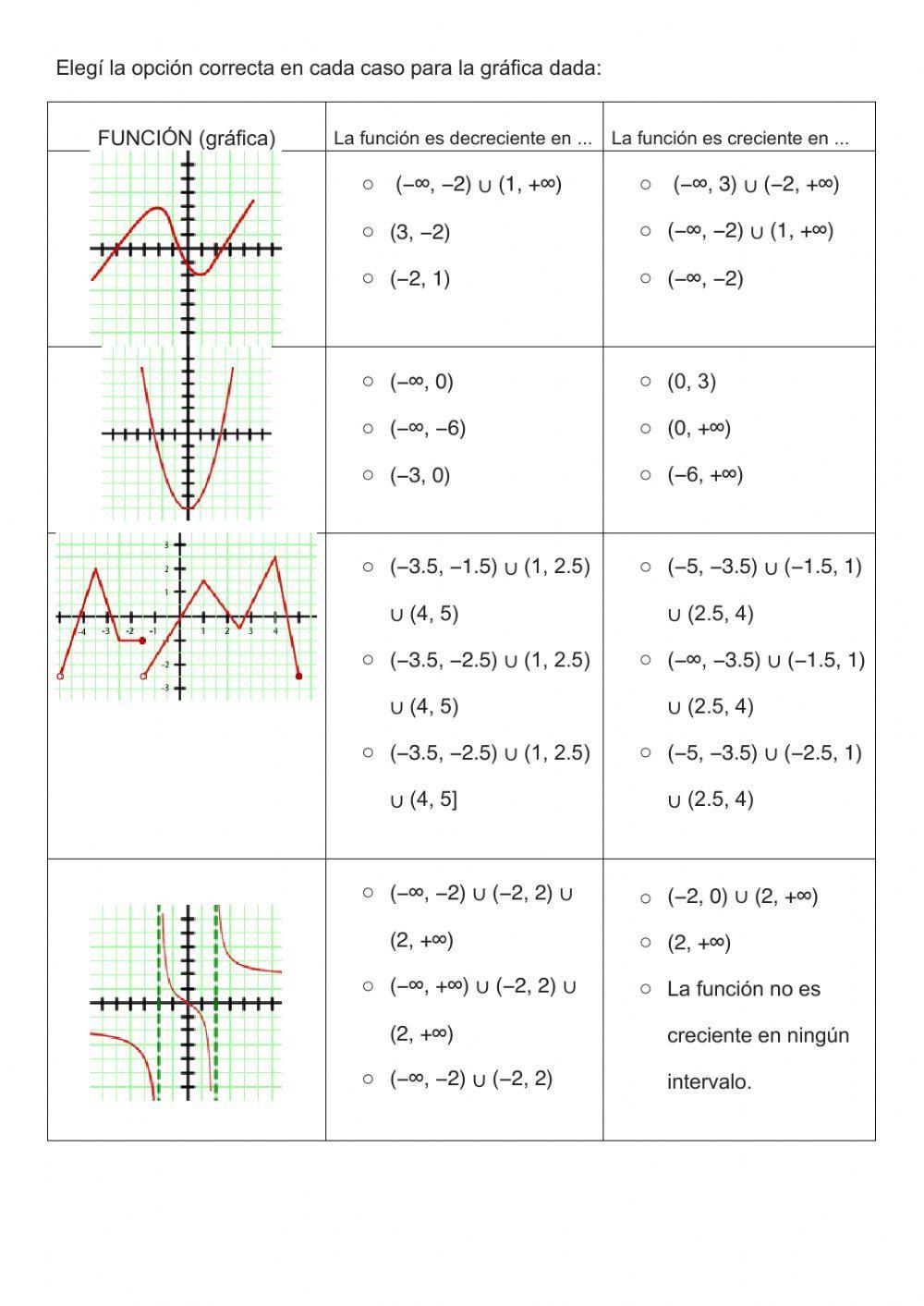 Elegí la opción correcta en cada caso para la gráfica dada:

| FUNCIÓN (gráfica) | La función es decreciente en ... | La función es creciente en ... |
|---|---|---|
| | ○ $(-\infty, -2) \cup (1, +\infty)$ ○ $(3, -2)$ ○ $(-2, 1)$ | ○ $(-\infty, 3) \cup (-2, +\infty)$ ○ $(-\infty, -2) \cup (1, +\infty)$ ○ $(-\infty, -2)$ |
| | ○ $(-\infty, 0)$ ○ $(-\infty, -6)$ ○ $(-3, 0)$ | ○ $(0, 3)$ ○ $(0, +\infty)$ ○ $(-6, +\infty)$ |
| 3 2 1 -4 -3 -2 -1 1 2 3 4 -1 -2 -3 | ○ $(-3.5, -1.5) \cup (1, 2.5) \cup (4, 5)$ ○ $(-3.5, -2.5) \cup (1, 2.5) \cup (4, 5)$ ○ $(-3.5, -2.5) \cup (1, 2.5) \cup (4, 5]$ | ○ $(-5, -3.5) \cup (-1.5, 1) \cup (2.5, 4)$ ○ $(-\infty, -3.5) \cup (-1.5, 1) \cup (2.5, 4)$ ○ $(-5, -3.5) \cup (-2.5, 1) \cup (2.5, 4)$ |
| | ○ $(-\infty, -2) \cup (-2, 2) \cup (2, +\infty)$ ○ $(-\infty, +\infty) \cup (-2, 2) \cup (2, +\infty)$ ○ $(-\infty, -2) \cup (-2, 2)$ | ○ $(-2, 0) \cup (2, +\infty)$ ○ $(2, +\infty)$ ○ La función no es creciente en ningún intervalo. |